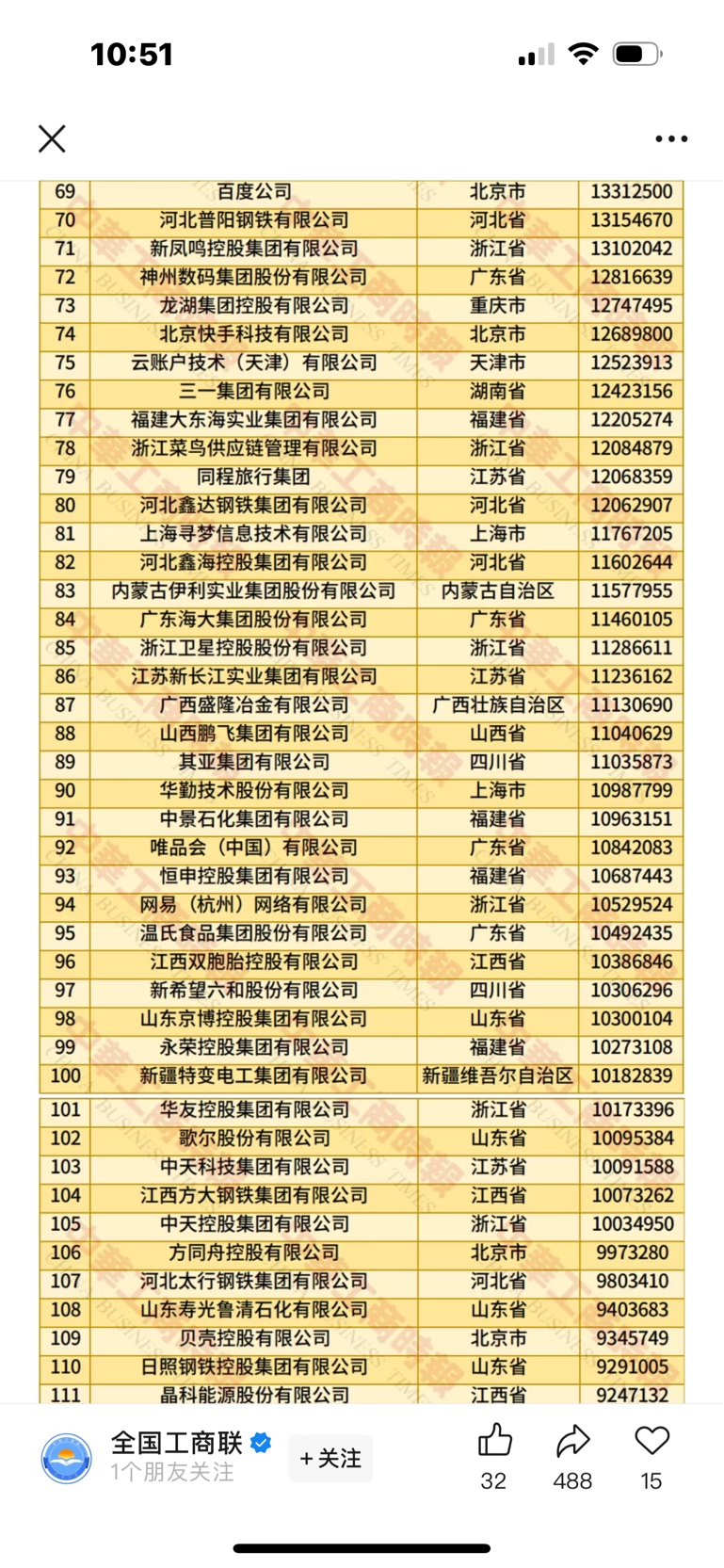 10:51

| 69 | 百度公司 | 北京市 | 13312500 |
|---|---|---|---|
| 70 | 河北普阳钢铁有限公司 | 河北省 | 13154670 |
| 71 | 新凤鸣控股集团有限公司 | 浙江省 | 13102042 |
| 72 | 神州数码集团股份有限公司 | 广东省 | 12816639 |
| 73 | 龙湖集团控股有限公司 | 重庆市 | 12747495 |
| 74 | 北京快手科技有限公司 | 北京市 | 12689800 |
| 75 | 云账户技术（天津）有限公司 | 天津市 | 12523913 |
| 76 | 三一集团有限公司 | 湖南省 | 12423156 |
| 77 | 福建大东海实业集团有限公司 | 福建省 | 12205274 |
| 78 | 浙江菜鸟供应链管理有限公司 | 浙江省 | 12084879 |
| 79 | 同程旅行集团 | 江苏省 | 12068359 |
| 80 | 河北鑫达钢铁集团有限公司 | 河北省 | 12062907 |
| 81 | 上海寻梦信息技术有限公司 | 上海市 | 11767205 |
| 82 | 河北鑫海控股集团有限公司 | 河北省 | 11602644 |
| 83 | 内蒙古伊利实业集团股份有限公司 | 内蒙古自治区 | 11577955 |
| 84 | 广东海大集团股份有限公司 | 广东省 | 11460105 |
| 85 | 浙江卫星控股股份有限公司 | 浙江省 | 11286611 |
| 86 | 江苏新长江实业集团有限公司 | 江苏省 | 11236162 |
| 87 | 广西盛隆冶金有限公司 | 广西壮族自治区 | 11130690 |
| 88 | 山西鹏飞集团有限公司 | 山西省 | 11040629 |
| 89 | 其亚集团有限公司 | 四川省 | 11035873 |
| 90 | 华勤技术股份有限公司 | 上海市 | 10987799 |
| 91 | 中景石化集团有限公司 | 福建省 | 10963151 |
| 92 | 唯品会（中国）有限公司 | 广东省 | 10842083 |
| 93 | 恒申控股集团有限公司 | 福建省 | 10687443 |
| 94 | 网易（杭州）网络有限公司 | 浙江省 | 10529524 |
| 95 | 温氏食品集团股份有限公司 | 广东省 | 10492435 |
| 96 | 江西双胞胎控股有限公司 | 江西省 | 10386846 |
| 97 | 新希望六和股份有限公司 | 四川省 | 10306296 |
| 98 | 山东京博控股集团有限公司 | 山东省 | 10300104 |
| 99 | 永荣控股集团有限公司 | 福建省 | 10273108 |
| 100 | 新疆特变电工集团有限公司 | 新疆维吾尔自治区 | 10182839 |
| 101 | 华友控股集团有限公司 | 浙江省 | 10173396 |
| 102 | 歌尔股份有限公司 | 山东省 | 10095384 |
| 103 | 中天科技集团有限公司 | 江苏省 | 10091588 |
| 104 | 江西方大钢铁集团有限公司 | 江西省 | 10073262 |
| 105 | 中天控股集团有限公司 | 浙江省 | 10034950 |
| 106 | 方同舟控股有限公司 | 北京市 | 9973280 |
| 107 | 河北太行钢铁集团有限公司 | 河北省 | 9803410 |
| 108 | 山东寿光鲁清石化有限公司 | 山东省 | 9403683 |
| 109 | 贝壳控股有限公司 | 北京市 | 9345749 |
| 110 | 日照钢铁控股集团有限公司 | 山东省 | 9291005 |
| 111 | 晶科能源股份有限公司 | 江西省 | 9247132 |

全国工商联
1个朋友关注
+关注
32 488 15